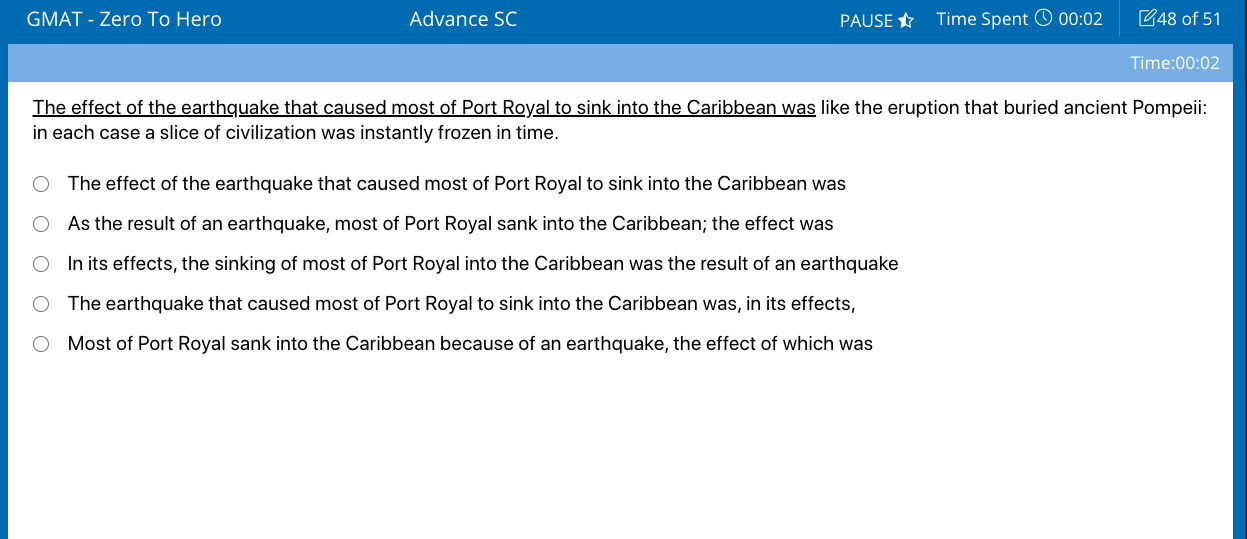 GMAT - Zero To Hero Advance SC PAUSE Time Spent 00:02 48 of 51

Time:00:02

The effect of the earthquake that caused most of Port Royal to sink into the Caribbean was like the eruption that buried ancient Pompeii: in each case a slice of civilization was instantly frozen in time.

The effect of the earthquake that caused most of Port Royal to sink into the Caribbean was

As the result of an earthquake, most of Port Royal sank into the Caribbean; the effect was

In its effects, the sinking of most of Port Royal into the Caribbean was the result of an earthquake

The earthquake that caused most of Port Royal to sink into the Caribbean was, in its effects,

Most of Port Royal sank into the Caribbean because of an earthquake, the effect of which was